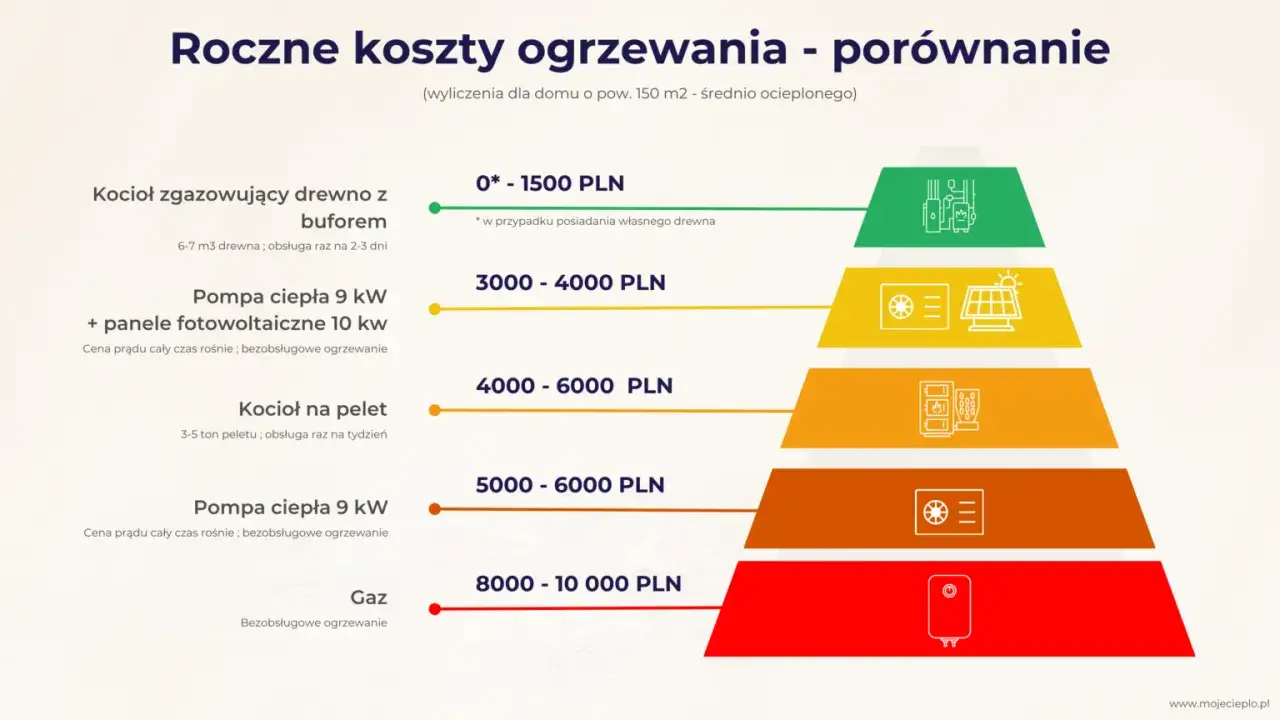 Roczne koszty ogrzewania - porównanie

(wyliczenia dla domu o pow. 150 m2 - średnio ocieplonego)

Kocioł zgazowujący drewno z buforem

6-7 m3 drewna ; obsługa raz na 2-3 dni

0* - 1500 PLN

* w przypadku posiadania własnego drewna

Pompa ciepła 9 kW + panele fotowoltaiczne 10 kw

Cena prądu cały czas rośnie ; bezobsługowe ogrzewanie

3000 - 4000 PLN

Kocioł na pelet

3-5 ton peletu ; obsługa raz na tydzień

4000 - 6000 PLN

Pompa ciepła 9 kW

Cena prądu cały czas rośnie ; bezobsługowe ogrzewanie

5000 - 6000 PLN

Gaz

Bezobsługowe ogrzewanie

8000 - 10 000 PLN

www.mojecieplo.pl